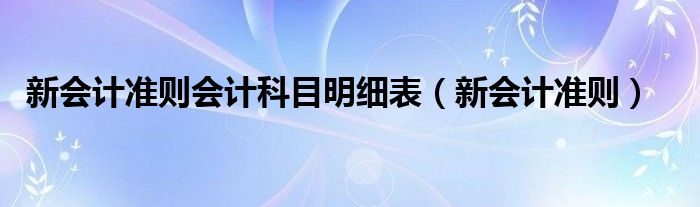 新会计准则会计科目明细表（新会计准则）